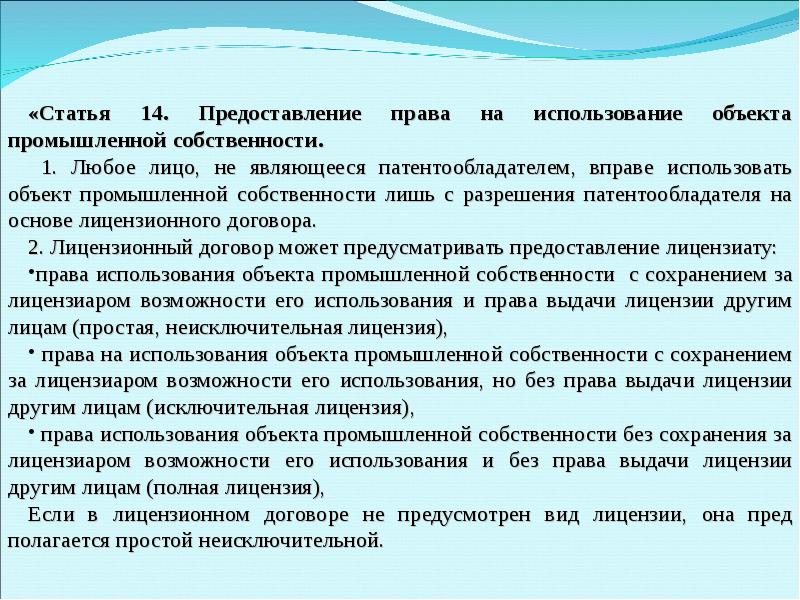 «Статья 14. Предоставление права на использование объекта промышленной собственности.

1. Любое лицо, не являющееся патентообладателем, вправе использовать объект промышленной собственности лишь с разрешения патентообладателя на основе лицензионного договора.

2. Лицензионный договор может предусматривать предоставление лицензиату:

•права использования объекта промышленной собственности с сохранением за лицензиаром возможности его использования и права выдачи лицензии другим лицам (простая, неисключительная лицензия),

• права на использования объекта промышленной собственности с сохранением за лицензиаром возможности его использования, но без права выдачи лицензии другим лицам (исключительная лицензия),

• права использования объекта промышленной собственности без сохранения за лицензиаром возможности его использования и без права выдачи лицензии другим лицам (полная лицензия),

Если в лицензионном договоре не предусмотрен вид лицензии, она пред полагается простой неисключительной.